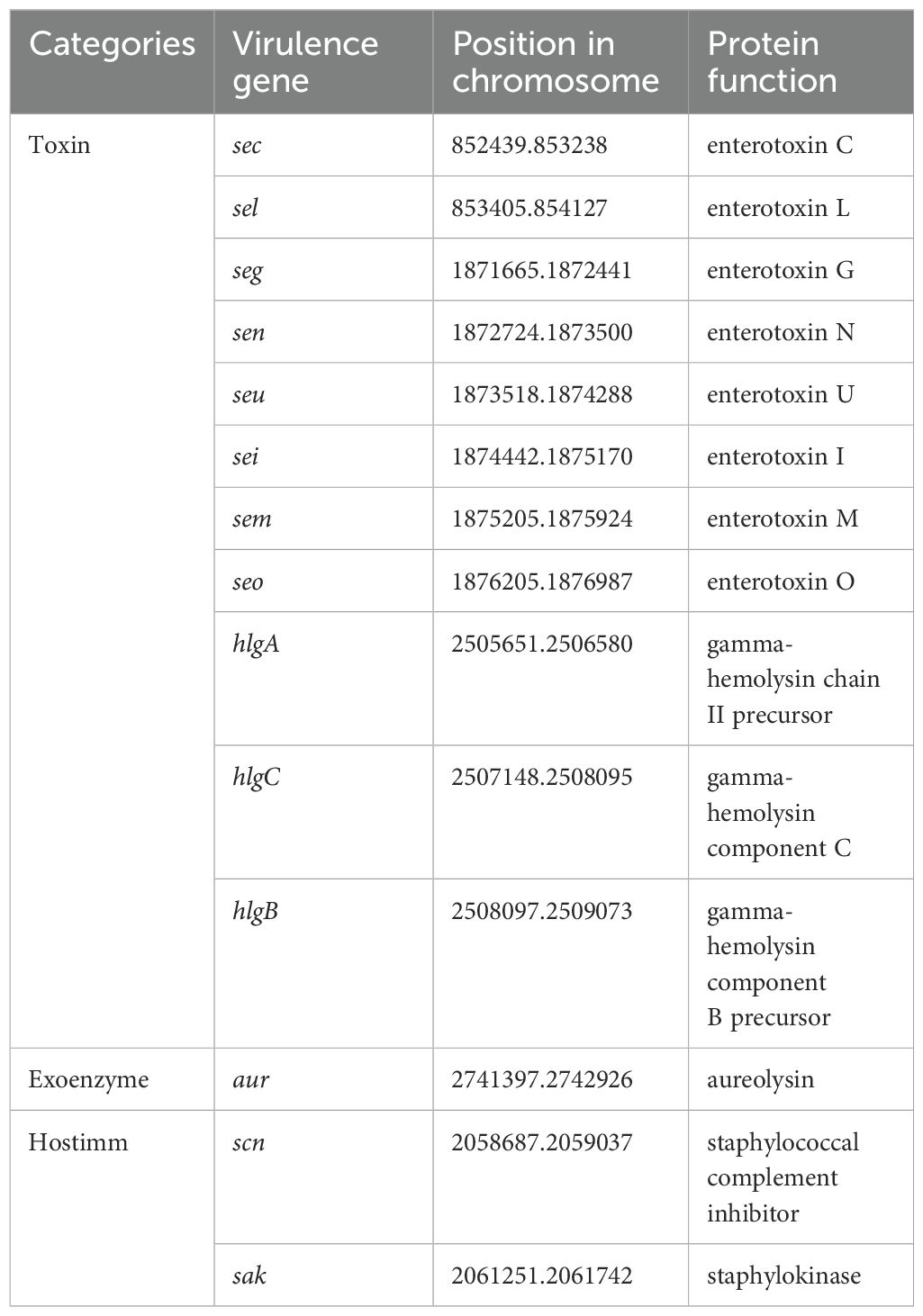 | Categories | Virulence gene | Position in chromosome | Protein function |
|---|---|---|---|
| Toxin | sec | 852439.853238 | enterotoxin C |
| | sel | 853405.854127 | enterotoxin L |
| | seg | 1871665.1872441 | enterotoxin G |
| | sen | 1872724.1873500 | enterotoxin N |
| | seu | 1873518.1874288 | enterotoxin U |
| | sei | 1874442.1875170 | enterotoxin I |
| | sem | 1875205.1875924 | enterotoxin M |
| | seo | 1876205.1876987 | enterotoxin O |
| | hlgA | 2505651.2506580 | gamma-hemolysin chain II precursor |
| | hlgC | 2507148.2508095 | gamma-hemolysin component C |
| | hlgB | 2508097.2509073 | gamma-hemolysin component B precursor |
| Exoenzyme | aur | 2741397.2742926 | aureolysin |
| Hostimm | scn | 2058687.2059037 | staphylococcal complement inhibitor |
| | sak | 2061251.2061742 | staphylokinase |